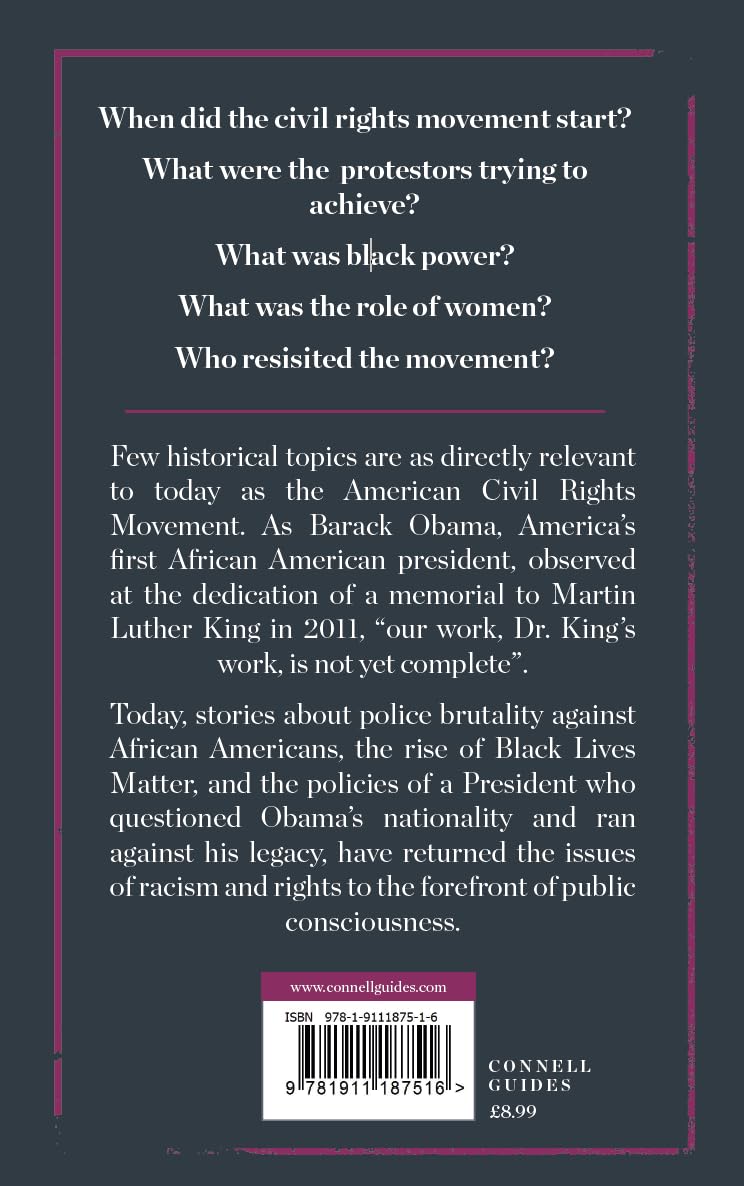 When did the civil rights movement start?

What were the protestors trying to achieve?

What was black power?

What was the role of women?

Who resisited the movement?

Few historical topics are as directly relevant to today as the American Civil Rights Movement. As Barack Obama, America's first African American president, observed at the dedication of a memorial to Martin Luther King in 2011, "our work, Dr. King's work, is not yet complete".

Today, stories about police brutality against African Americans, the rise of Black Lives Matter, and the policies of a President who questioned Obama's nationality and ran against his legacy, have returned the issues of racism and rights to the forefront of public consciousness.

www.connellguides.com

ISBN 978-1-9111875-1-6

9 781911 187516 >

CONNELL GUIDES

£8.99